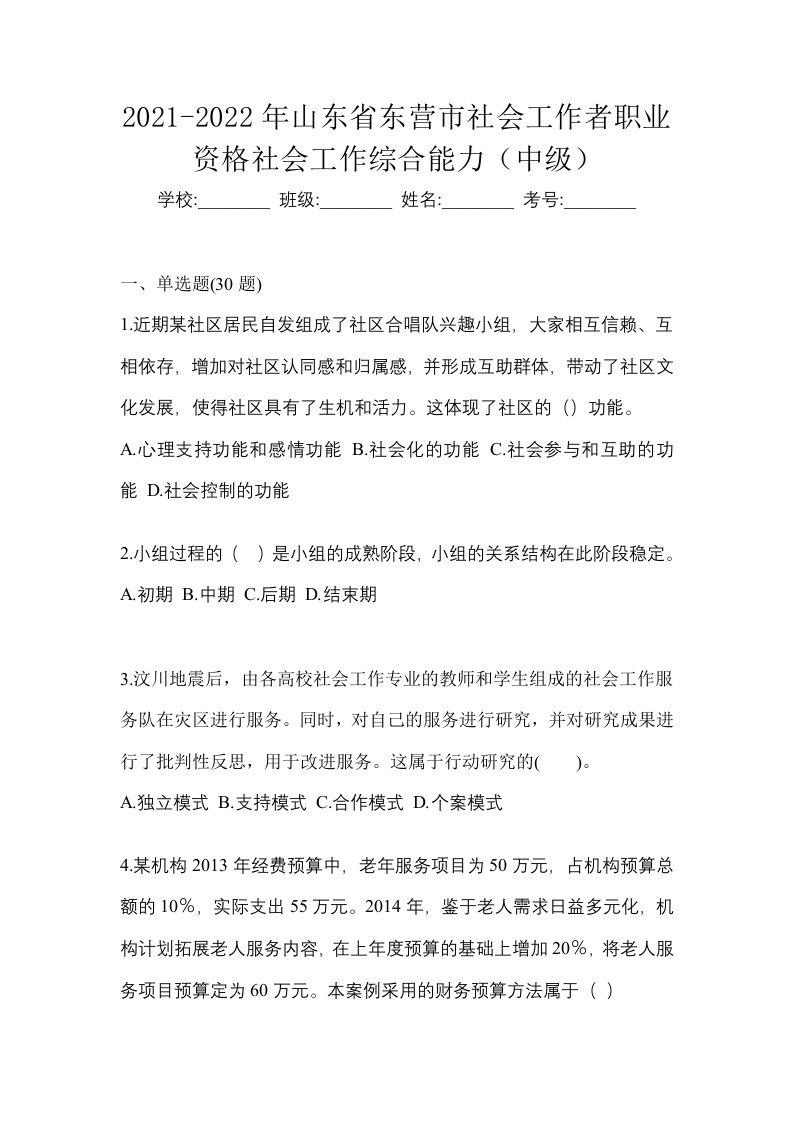 2021-2022 年山东省东营市社会工作者职业资格社会工作综合能力（中级）

学校:________ 班级:________ 姓名:________ 考号:________

一、单选题(30 题)

1.近期某社区居民自发组成了社区合唱队兴趣小组，大家相互信赖、互相依存，增加对社区认同感和归属感，并形成互助群体，带动了社区文化发展，使得社区具有了生机和活力。这体现了社区的（）功能。

A.心理支持功能和感情功能 B.社会化的功能 C.社会参与和互助的功能 D.社会控制的功能

2.小组过程的（ ）是小组的成熟阶段，小组的关系结构在此阶段稳定。

A.初期 B.中期 C.后期 D.结束期

3.汶川地震后，由各高校社会工作专业的教师和学生组成的社会工作服务队在灾区进行服务。同时，对自己的服务进行研究，并对研究成果进行了批判性反思，用于改进服务。这属于行动研究的( )。

A.独立模式 B.支持模式 C.合作模式 D.个案模式

4.某机构 2013 年经费预算中，老年服务项目为 50 万元，占机构预算总额的 10%，实际支出 55 万元。2014 年，鉴于老人需求日益多元化，机构计划拓展老人服务内容，在上年度预算的基础上增加 20%，将老人服务项目预算定为 60 万元。本案例采用的财务预算方法属于（ ）